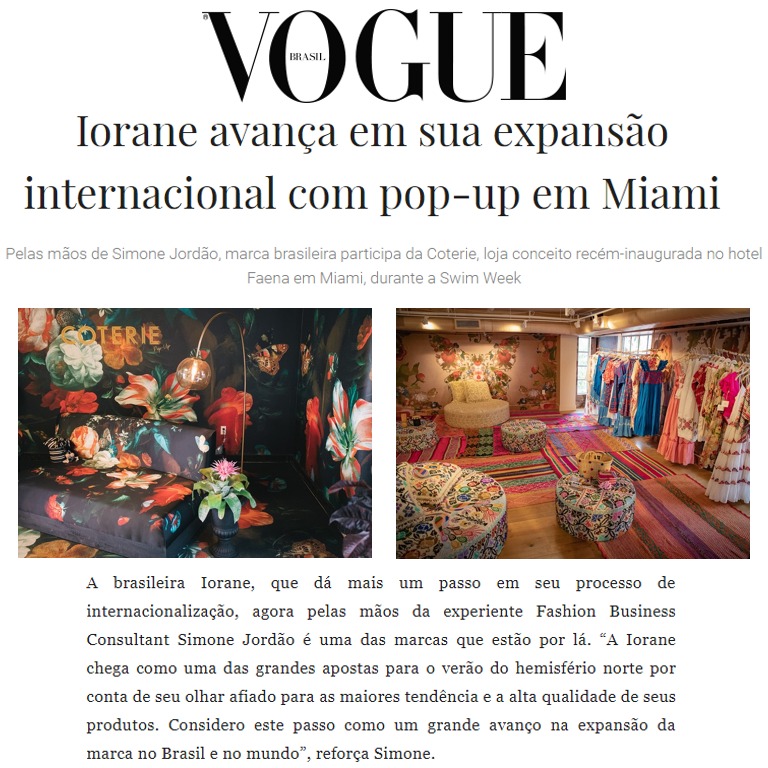 VOGUE
BRASIL

Iorane avança em sua expansão internacional com pop-up em Miami

Pelas mãos de Simone Jordão, marca brasileira participa da Coterie, loja conceito recém-inaugurada no hotel Faena em Miami, durante a Swim Week

COTERIE

A brasileira Iorane, que dá mais um passo em seu processo de internacionalização, agora pelas mãos da experiente Fashion Business Consultant Simone Jordão é uma das marcas que estão por lá. "A Iorane chega como uma das grandes apostas para o verão do hemisfério norte por conta de seu olhar afiado para as maiores tendência e a alta qualidade de seus produtos. Considero este passo como um grande avanço na expansão da marca no Brasil e no mundo", reforça Simone.